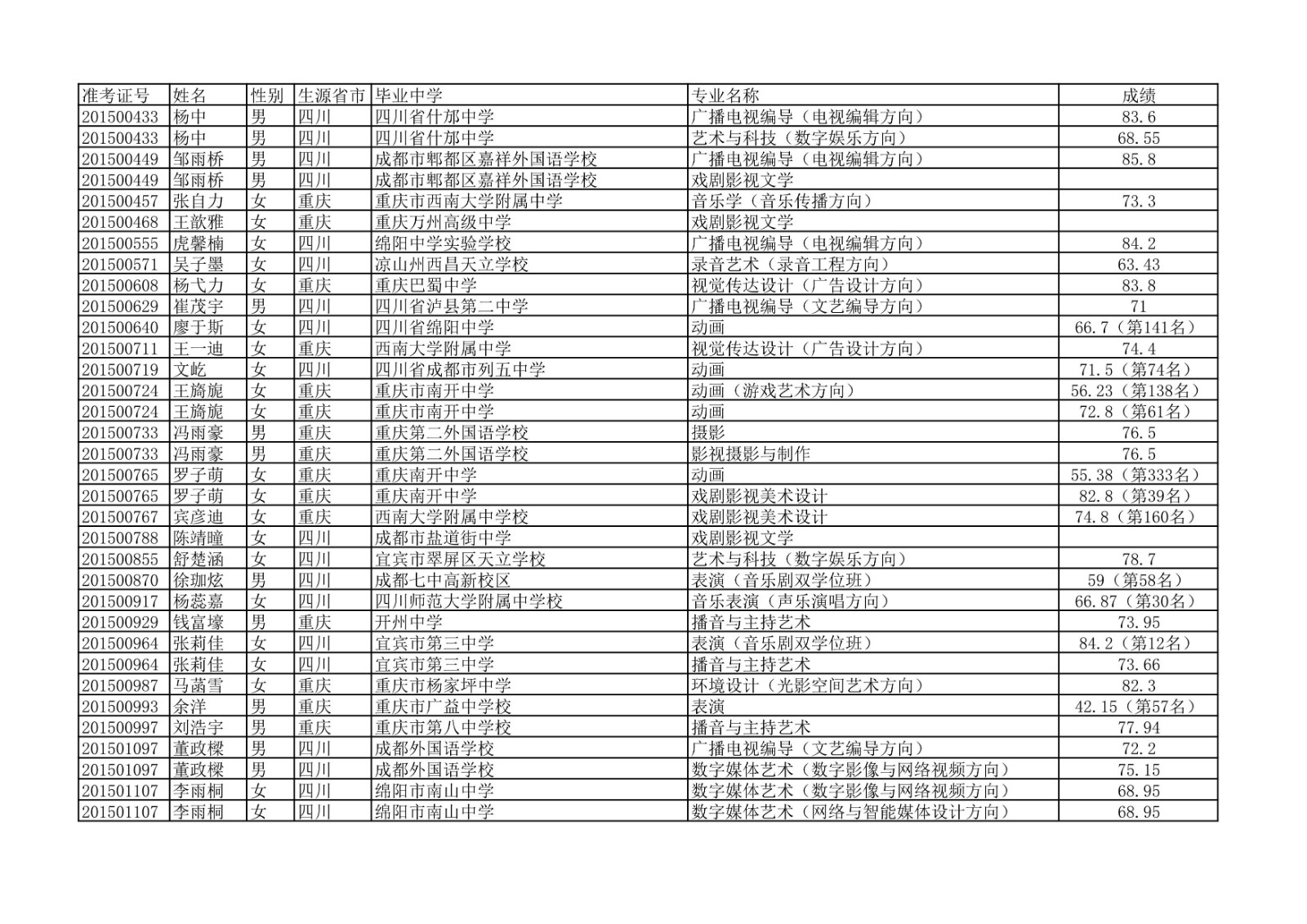 | 准考证号 | 姓名 | 性别 | 生源省市 | 毕业中学 | 专业名称 | 成绩 |
|---|---|---|---|---|---|---|
| 201500433 | 杨中 | 男 | 四川 | 四川省什邡中学 | 广播电视编导（电视编辑方向） | 83.6 |
| 201500433 | 杨中 | 男 | 四川 | 四川省什邡中学 | 艺术与科技（数字娱乐方向） | 68.55 |
| 201500449 | 邹雨桥 | 男 | 四川 | 成都市郫都区嘉祥外国语学校 | 广播电视编导（电视编辑方向） | 85.8 |
| 201500449 | 邹雨桥 | 男 | 四川 | 成都市郫都区嘉祥外国语学校 | 戏剧影视文学 |  |
| 201500457 | 张自力 | 女 | 重庆 | 重庆市西南大学附属中学 | 音乐学（音乐传播方向） | 73.3 |
| 201500468 | 王歆雅 | 女 | 重庆 | 重庆万州高级中学 | 戏剧影视文学 |  |
| 201500555 | 虎馨楠 | 女 | 四川 | 绵阳中学实验学校 | 广播电视编导（电视编辑方向） | 84.2 |
| 201500571 | 吴子墨 | 女 | 四川 | 凉山州西昌天立学校 | 录音艺术（录音工程方向） | 63.43 |
| 201500608 | 杨弋力 | 女 | 重庆 | 重庆巴蜀中学 | 视觉传达设计（广告设计方向） | 83.8 |
| 201500629 | 崔茂宇 | 男 | 四川 | 四川省泸县第二中学 | 广播电视编导（文艺编导方向） | 71 |
| 201500640 | 廖于斯 | 女 | 四川 | 四川省绵阳中学 | 动画 | 66.7（第141名） |
| 201500711 | 王一迪 | 女 | 重庆 | 西南大学附属中学 | 视觉传达设计（广告设计方向） | 74.4 |
| 201500719 | 文屹 | 女 | 四川 | 四川省成都市列五中学 | 动画 | 71.5（第74名） |
| 201500724 | 王旖旎 | 女 | 重庆 | 重庆市南开中学 | 动画（游戏艺术方向） | 56.23（第138名） |
| 201500724 | 王旖旎 | 女 | 重庆 | 重庆市南开中学 | 动画 | 72.8（第61名） |
| 201500733 | 冯雨豪 | 男 | 重庆 | 重庆第二外国语学校 | 摄影 | 76.5 |
| 201500733 | 冯雨豪 | 男 | 重庆 | 重庆第二外国语学校 | 影视摄影与制作 | 76.5 |
| 201500765 | 罗子萌 | 女 | 重庆 | 重庆南开中学 | 动画 | 55.38（第333名） |
| 201500765 | 罗子萌 | 女 | 重庆 | 重庆南开中学 | 戏剧影视美术设计 | 82.8（第39名） |
| 201500767 | 宾彦迪 | 女 | 重庆 | 西南大学附属中学校 | 戏剧影视美术设计 | 74.8（第160名） |
| 201500788 | 陈靖瞳 | 女 | 四川 | 成都市盐道街中学 | 戏剧影视文学 |  |
| 201500855 | 舒楚涵 | 女 | 四川 | 宜宾市翠屏区天立学校 | 艺术与科技（数字娱乐方向） | 78.7 |
| 201500870 | 徐珈炫 | 男 | 四川 | 成都七中高新校区 | 表演（音乐剧双学位班） | 59（第58名） |
| 201500917 | 杨蕊嘉 | 女 | 四川 | 四川师范大学附属中学校 | 音乐表演（声乐演唱方向） | 66.87（第30名） |
| 201500929 | 钱富壕 | 男 | 重庆 | 开州中学 | 播音与主持艺术 | 73.95 |
| 201500964 | 张莉佳 | 女 | 四川 | 宜宾市第三中学 | 表演（音乐剧双学位班） | 84.2（第12名） |
| 201500964 | 张莉佳 | 女 | 四川 | 宜宾市第三中学 | 播音与主持艺术 | 73.66 |
| 201500987 | 马菡雪 | 女 | 重庆 | 重庆市杨家坪中学 | 环境设计（光影空间艺术方向） | 82.3 |
| 201500993 | 余洋 | 男 | 重庆 | 重庆市广益中学校 | 表演 | 42.15（第57名） |
| 201500997 | 刘浩宇 | 男 | 重庆 | 重庆市第八中学校 | 播音与主持艺术 | 77.94 |
| 201501097 | 董政樑 | 男 | 四川 | 成都外国语学校 | 广播电视编导（文艺编导方向） | 72.2 |
| 201501097 | 董政樑 | 男 | 四川 | 成都外国语学校 | 数字媒体艺术（数字影像与网络视频方向） | 75.15 |
| 201501107 | 李雨桐 | 女 | 四川 | 绵阳市南山中学 | 数字媒体艺术（数字影像与网络视频方向） | 68.95 |
| 201501107 | 李雨桐 | 女 | 四川 | 绵阳市南山中学 | 数字媒体艺术（网络与智能媒体设计方向） | 68.95 |